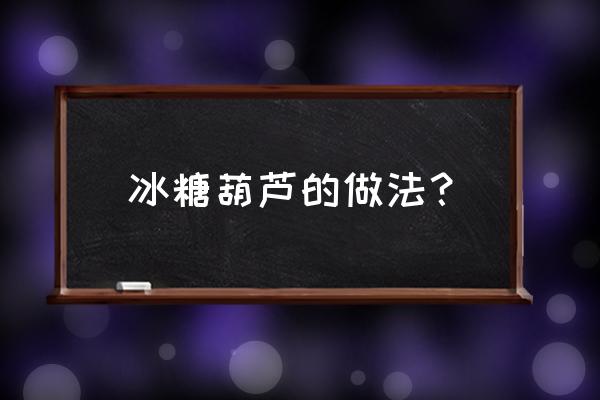 冰糖葫芦的做法？